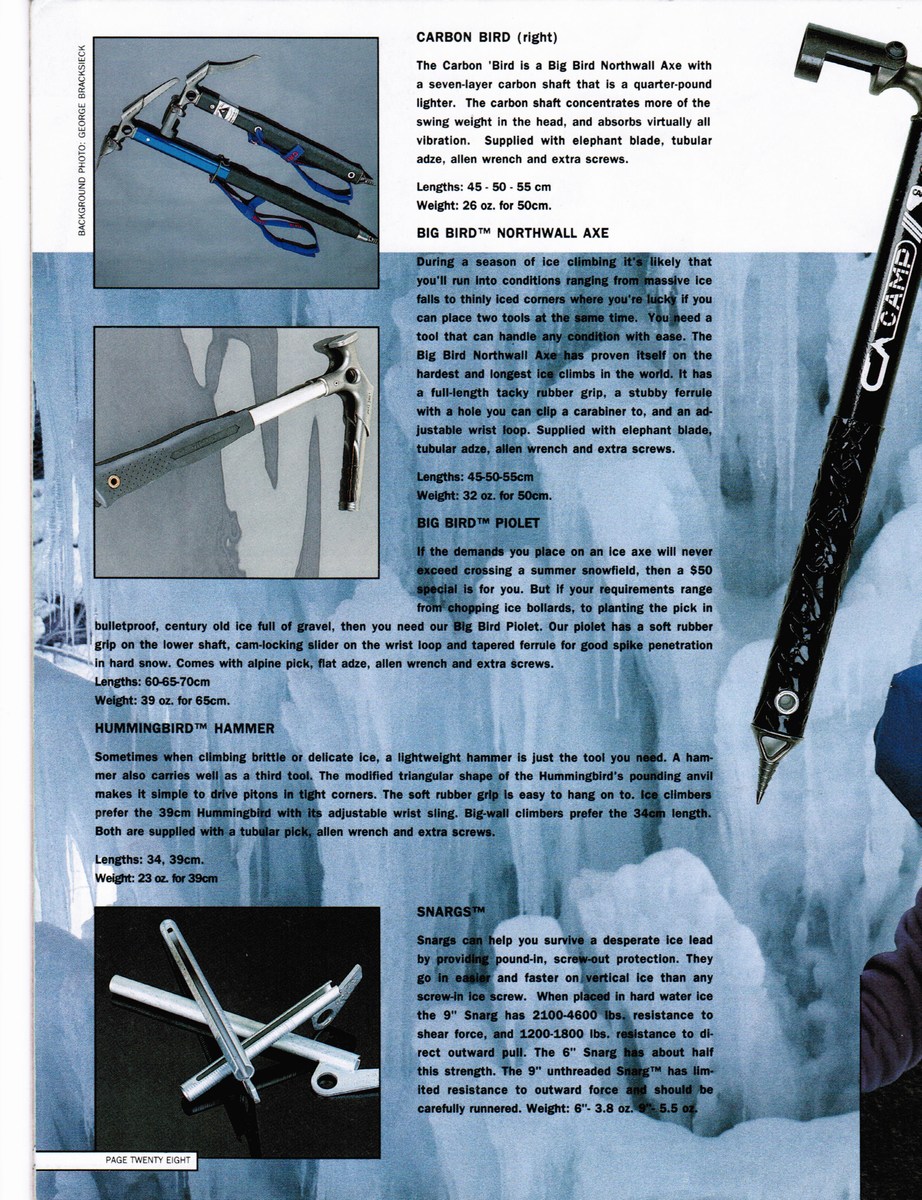 BACKGROUND PHOTO: GEORGE BRACKSIECK

CARBON BIRD (right)

The Carbon 'Bird is a Big Bird Northwall Axe with a seven-layer carbon shaft that is a quarter-pound lighter. The carbon shaft concentrates more of the swing weight in the head, and absorbs virtually all vibration. Supplied with elephant blade, tubular adze, allen wrench and extra screws.

Lengths: 45 - 50 - 55 cm
Weight: 26 oz. for 50cm.

BIG BIRD™ NORTHWALL AXE

During a season of ice climbing it's likely that you'll run into conditions ranging from massive ice falls to thinly iced corners where you're lucky if you can place two tools at the same time. You need a tool that can handle any condition with ease. The Big Bird Northwall Axe has proven itself on the hardest and longest ice climbs in the world. It has a full-length tacky rubber grip, a stubby ferrule with a hole you can clip a carabiner to, and an adjustable wrist loop. Supplied with elephant blade, tubular adze, allen wrench and extra screws.

Lengths: 45-50-55cm
Weight: 32 oz. for 50cm.

BIG BIRD™ PIOLET

If the demands you place on an ice axe will never exceed crossing a summer snowfield, then a $50 special is for you. But if your requirements range from chopping ice bollards, to planting the pick in bulletproof, century old ice full of gravel, then you need our Big Bird Piolet. Our piolet has a soft rubber grip on the lower shaft, cam-locking slider on the wrist loop and tapered ferrule for good spike penetration in hard snow. Comes with alpine pick, flat adze, allen wrench and extra screws.
Lengths: 60-65-70cm
Weight: 39 oz. for 65cm.

HUMMINGBIRD™ HAMMER

Sometimes when climbing brittle or delicate ice, a lightweight hammer is just the tool you need. A hammer also carries well as a third tool. The modified triangular shape of the Hummingbird's pounding anvil makes it simple to drive pitons in tight corners. The soft rubber grip is easy to hang on to. Ice climbers prefer the 39cm Hummingbird with its adjustable wrist sling. Big-wall climbers prefer the 34cm length. Both are supplied with a tubular pick, allen wrench and extra screws.

Lengths: 34, 39cm.
Weight: 23 oz. for 39cm

SNARGS™

Snargs can help you survive a desperate ice lead by providing pound-in, screw-out protection. They go in easier and faster on vertical ice than any screw-in ice screw. When placed in hard water ice the 9" Snarg has 2100-4600 lbs. resistance to shear force, and 1200-1800 lbs. resistance to direct outward pull. The 6" Snarg has about half this strength. The 9" unthreaded Snarg™ has limited resistance to outward force and should be carefully runnered. Weight: 6"- 3.8 oz. 9"- 5.5 oz.

CAMP

PAGE TWENTY EIGHT